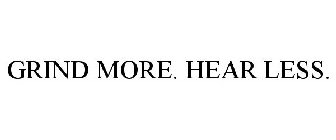 GRIND MORE. HEAR LESS.